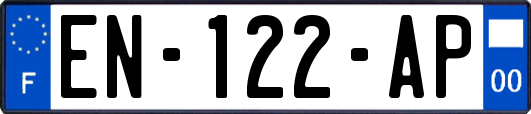 F
EN-122-AP
00